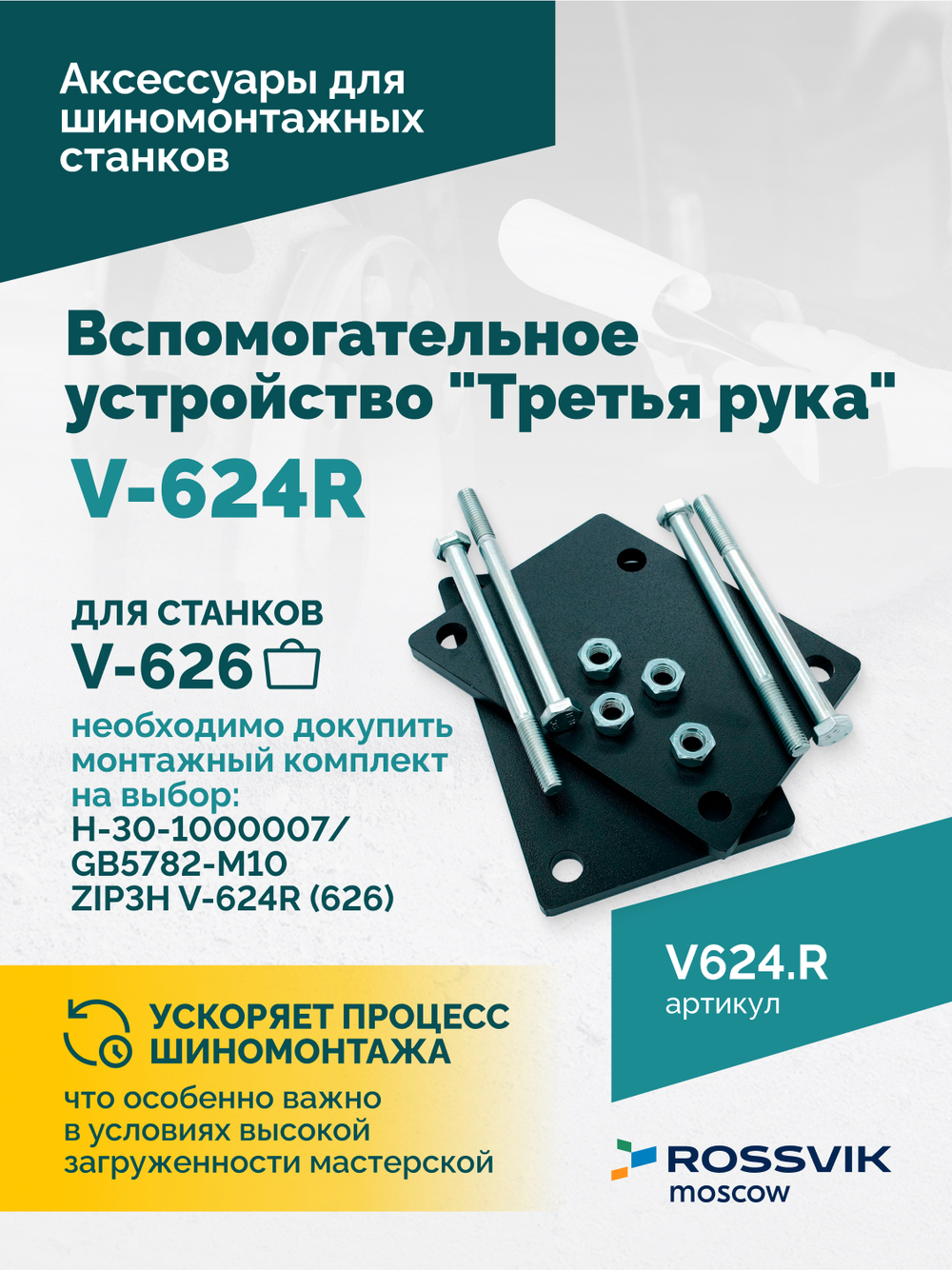 Аксессуары для шиномонтажных станков

Вспомогательное устройство "Третья рука"

V-624R

ДЛЯ СТАНКОВ

V-626

необходимо докупить монтажный комплект на выбор:
H-30-1000007/
GB5782-M10
ZIP3H V-624R (626)

V624.R
артикул

УСКОРЯЕТ ПРОЦЕСС ШИНОМОНТАЖА

что особенно важно в условиях высокой загруженности мастерской

ROSSVIK
moscow